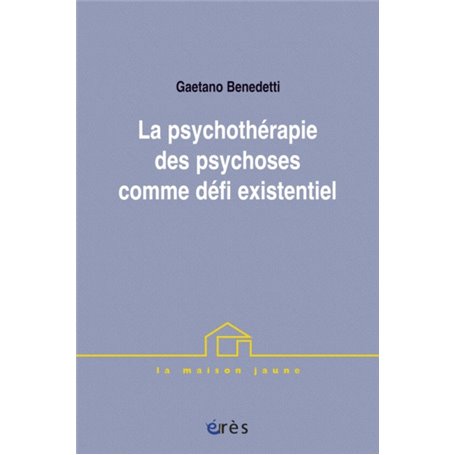 Gaetano Benedetti

La psychothérapie des psychoses comme défi existentiel

la maison jaune

érès